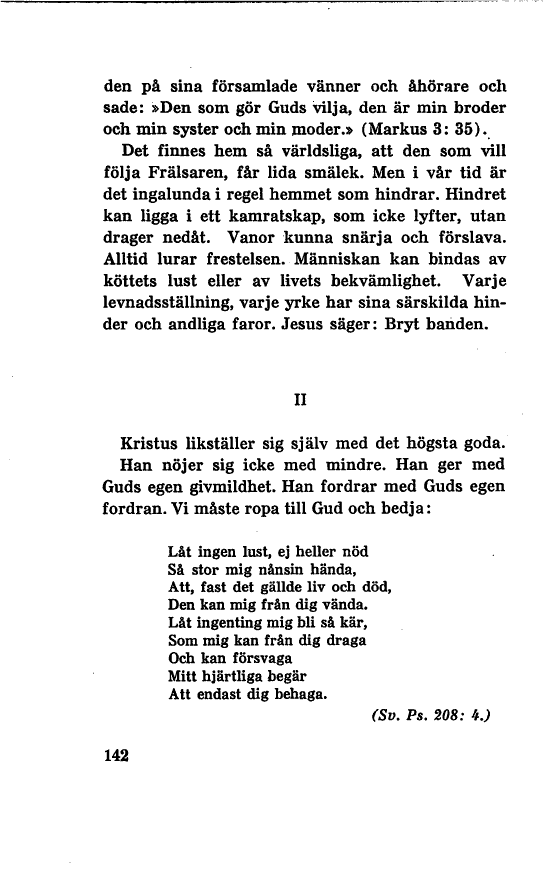 den på sina församlade vänner och åhörare och sade: »Den som gör Guds vilja, den är min broder och min syster och min moder.» (Markus 3: 35).

Det finnes hem så världsliga, att den som vill följa Frälsaren, får lida smälek. Men i vår tid är det ingalunda i regel hemmet som hindrar. Hindret kan ligga i ett kamratskap, som icke lyfter, utan drager nedåt. Vanor kunna snärja och förslava. Alltid lurar frestelsen. Människan kan bindas av köttets lust eller av livets bekvämlighet. Varje levnadsställning, varje yrke har sina särskilda hinder och andliga faror. Jesus säger: Bryt banden.

II

Kristus likställer sig själv med det högsta goda. Han nöjer sig icke med mindre. Han ger med Guds egen givmildhet. Han fordrar med Guds egen fordran. Vi måste ropa till Gud och bedja:

Låt ingen lust, ej heller nöd
Så stor mig nånsin hända,
Att, fast det gällde liv och död,
Den kan mig från dig vända.
Låt ingenting mig bli så kär,
Som mig kan från dig draga
Och kan försvaga
Mitt hjärtliga begär
Att endast dig behaga.

(Sv. Ps. 208: 4.)

142